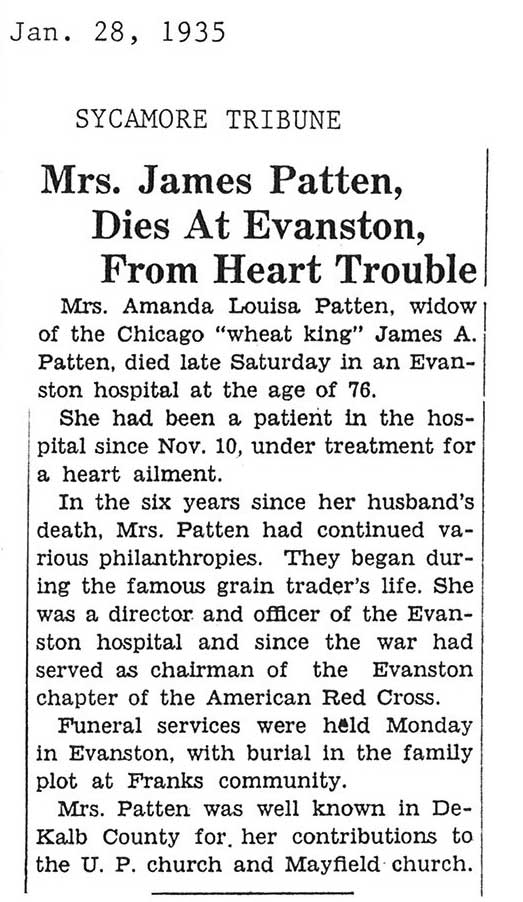 Jan. 28, 1935

SYCAMORE TRIBUNE

Mrs. James Patten, Dies At Evanston, From Heart Trouble

Mrs. Amanda Louisa Patten, widow of the Chicago "wheat king" James A. Patten, died late Saturday in an Evanston hospital at the age of 76.

She had been a patient in the hospital since Nov. 10, under treatment for a heart ailment.

In the six years since her husband's death, Mrs. Patten had continued various philanthropies. They began during the famous grain trader's life. She was a director and officer of the Evanston hospital and since the war had served as chairman of the Evanston chapter of the American Red Cross.

Funeral services were held Monday in Evanston, with burial in the family plot at Franks community.

Mrs. Patten was well known in DeKalb County for her contributions to the U. P. church and Mayfield church.